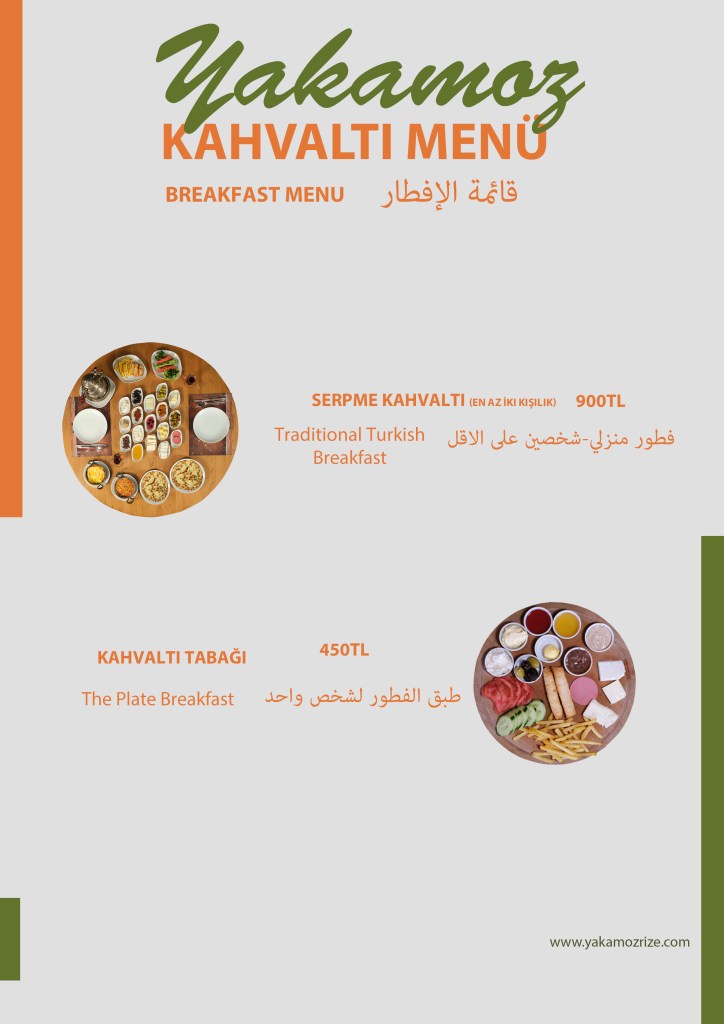 Yakamoz

KAHVALTI MENÜ

BREAKFAST MENU قائمة الإفطار

SERPME KAHVALTI (EN AZ İKİ KIŞILIK) 900TL

Traditional Turkish Breakfast فطور منزلي-شخصين على الاقل

KAHVALTI TABAĞI 450TL

The Plate Breakfast طبق الفطور لشخص واحد

www.yakamozrize.com